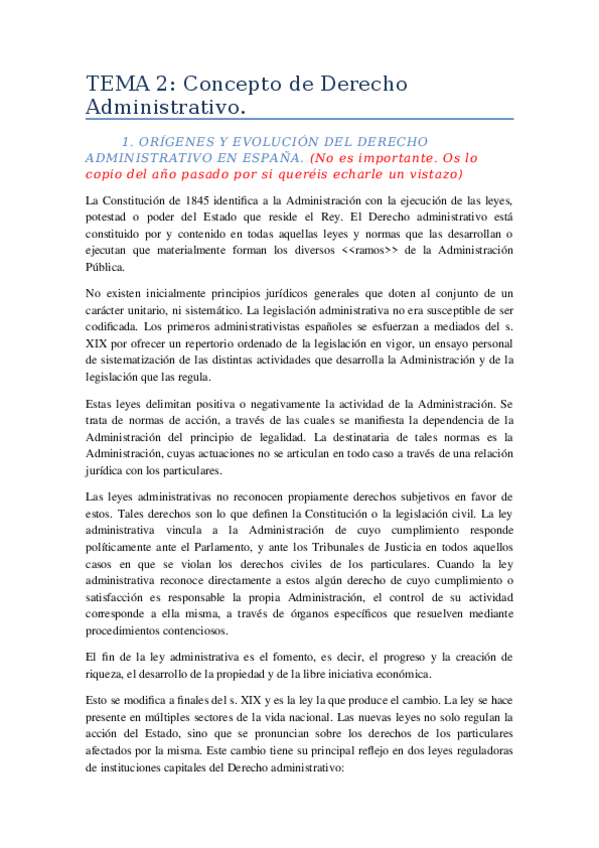 TEMA 2: Concepto de Derecho Administrativo.

1. ORÍGENES Y EVOLUCIÓN DEL DERECHO ADMINISTRATIVO EN ESPAÑA. (No es importante. Os lo copio del año pasado por si queréis echarle un vistazo)

La Constitución de 1845 identifica a la Administración con la ejecución de las leyes, potestad o poder del Estado que reside el Rey. El Derecho administrativo está constituido por y contenido en todas aquellas leyes y normas que las desarrollan o ejecutan que materialmente forman los diversos <<ramos>> de la Administración Pública.

No existen inicialmente principios jurídicos generales que doten al conjunto de un carácter unitario, ni sistemático. La legislación administrativa no era susceptible de ser codificada. Los primeros administrativistas españoles se esfuerzan a mediados del s. XIX por ofrecer un repertorio ordenado de la legislación en vigor, un ensayo personal de sistematización de las distintas actividades que desarrolla la Administración y de la legislación que las regula.

Estas leyes delimitan positiva o negativamente la actividad de la Administración. Se trata de normas de acción, a través de las cuales se manifiesta la dependencia de la Administración del principio de legalidad. La destinataria de tales normas es la Administración, cuyas actuaciones no se articulan en todo caso a través de una relación jurídica con los particulares.

Las leyes administrativas no reconocen propiamente derechos subjetivos en favor de estos. Tales derechos son lo que definen la Constitución o la legislación civil. La ley administrativa vincula a la Administración de cuyo cumplimiento responde políticamente ante el Parlamento, y ante los Tribunales de Justicia en todos aquellos casos en que se violan los derechos civiles de los particulares. Cuando la ley administrativa reconoce directamente a estos algún derecho de cuyo cumplimiento o satisfacción es responsable la propia Administración, el control de su actividad corresponde a ella misma, a través de órganos específicos que resuelven mediante procedimientos contenciosos.

El fin de la ley administrativa es el fomento, es decir, el progreso y la creación de riqueza, el desarrollo de la propiedad y de la libre iniciativa económica.

Esto se modifica a finales del s. XIX y es la ley la que produce el cambio. La ley se hace presente en múltiples sectores de la vida nacional. Las nuevas leyes no solo regulan la acción del Estado, sino que se pronuncian sobre los derechos de los particulares afectados por la misma. Este cambio tiene su principal reflejo en dos leyes reguladoras de instituciones capitales del Derecho administrativo: